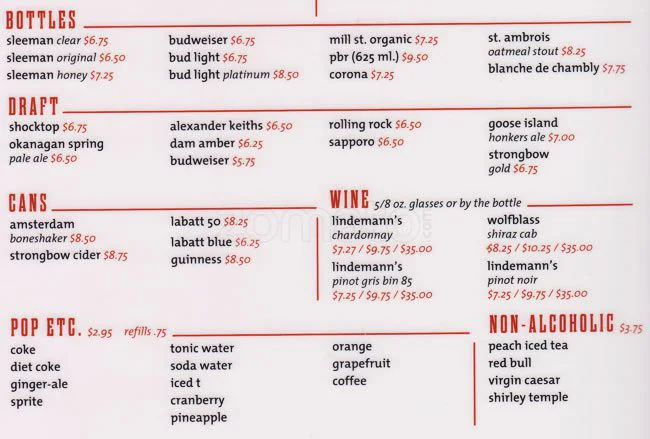 BOTTLES

sleeman clear $6.75
sleeman original $6.50
sleeman honey $7.25

budweiser $6.75
bud light $6.75
bud light platinum $8.50

mill st. organic $7.25
pbr (625 ml.) $9.50
corona $7.25

st. ambrois oatmeal stout $8.25
blanche de chambly $7.75

DRAFT

shocktop $6.75
okanagan spring pale ale $6.50

alexander keiths $6.50
dam amber $6.25
budweiser $5.75

rolling rock $6.50
sapporo $6.50

goose island honkers ale $7.00
strongbow gold $6.75

CANS

amsterdam boneshaker $8.50
strongbow cider $8.75

labatt 50 $8.25
labatt blue $6.25
guinness $8.50

WINE 5/8 oz. glasses or by the bottle

lindemann's chardonnay $7.27 / $9.75 / $35.00
lindemann's pinot gris bin 85 $7.25 / $9.75 / $35.00

wolfblass shiraz cab $8.25 / $10.25 / $35.00
lindemann's pinot noir $7.25 / $9.75 / $35.00

POP ETC. $2.95 refills .75

coke
diet coke
ginger-ale
sprite

tonic water
soda water
iced t
cranberry
pineapple

orange
grapefruit
coffee

NON-ALCOHOLIC $3.75

peach iced tea
red bull
virgin caesar
shirley temple